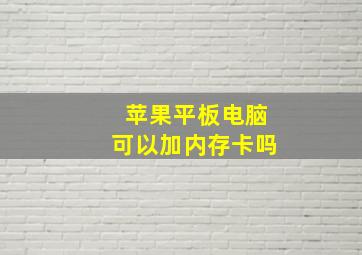 苹果平板电脑
可以加内存卡吗